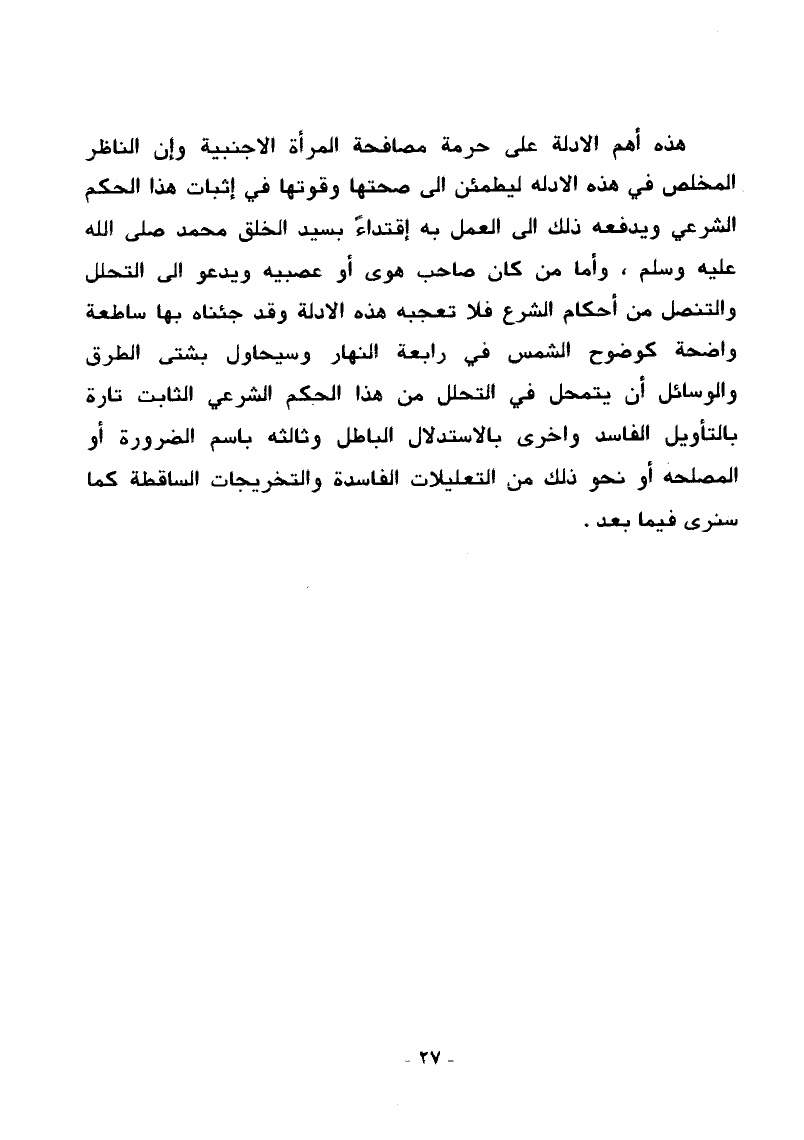 هذه أهم الادلة على حرمة مصافحة المرأة الاجنبية وإن الناظر المخلص في هذه الادله ليطمئن الى صحتها وقوتها في إثبات هذا الحكم الشرعي ويدفعه ذلك الى العمل به إقتداءً بسيد الخلق محمد صلى الله عليه وسلم ، وأما من كان صاحب هوى أو عصبيه ويدعو الى التحلل والتنصل من أحكام الشرع فلا تعجبه هذه الادلة وقد جئناه بها ساطعة واضحة كوضوح الشمس في رابعة النهار وسيحاول بشتى الطرق والوسائل أن يتمحل في التحلل من هذا الحكم الشرعي الثابت تارة بالتأويل الفاسد واخرى بالاستدلال الباطل وثالثه باسم الضرورة أو المصلحه أو نحو ذلك من التعليلات الفاسدة والتخريجات الساقطة كما سنرى فيما بعد .

- ٢٧ -